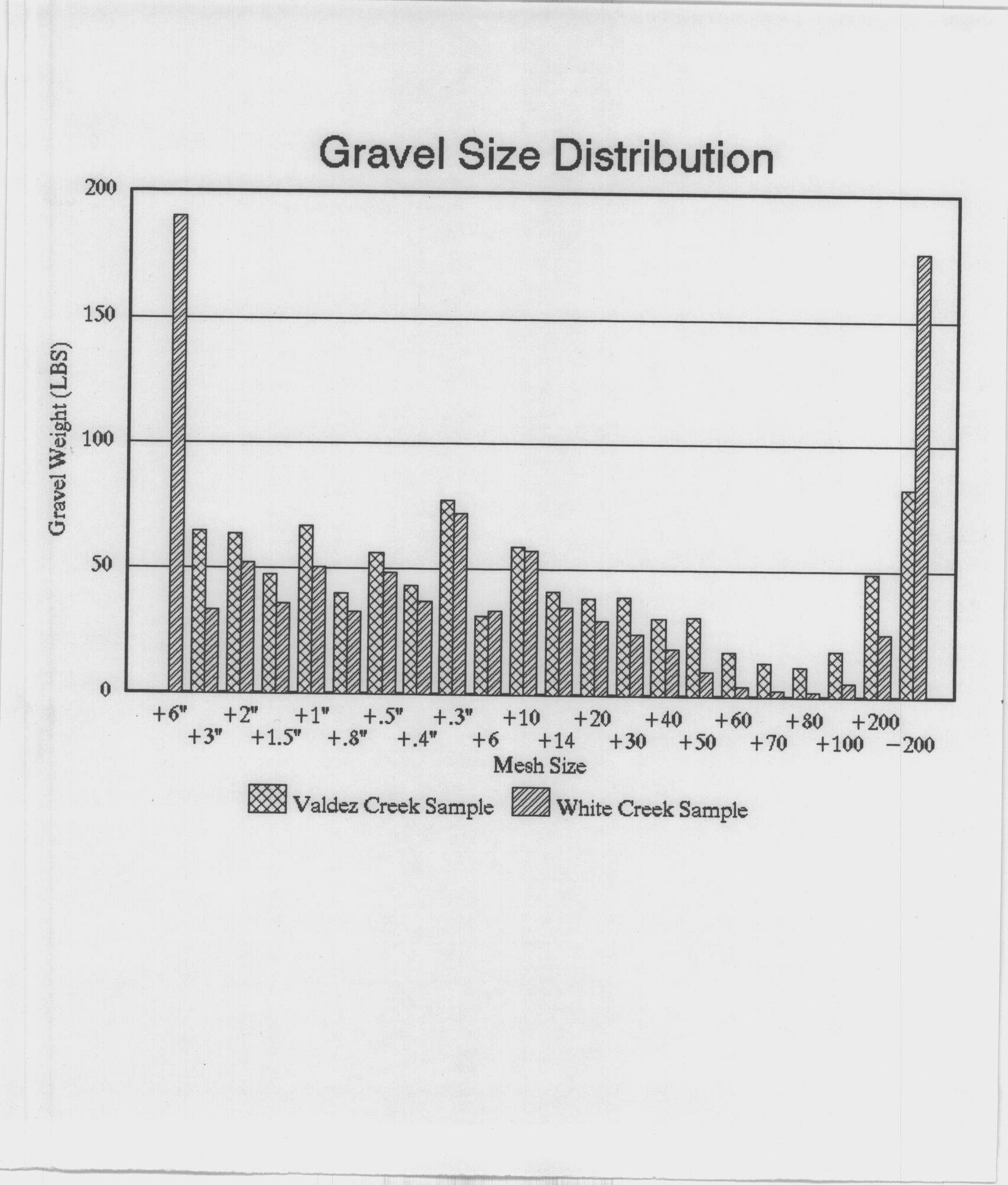 Gravel Size Distribution

200
150
100
50
0

Gravel Weight (LBS)

+6"
+3"
+2"
+1.5"
+1"
+.8"
+.5"
+.4"
+.3"
+6
+10
+14
+20
+30
+40
+50
+60
+70
+80
+100
+200
−200

Mesh Size

Valdez Creek Sample
White Creek Sample